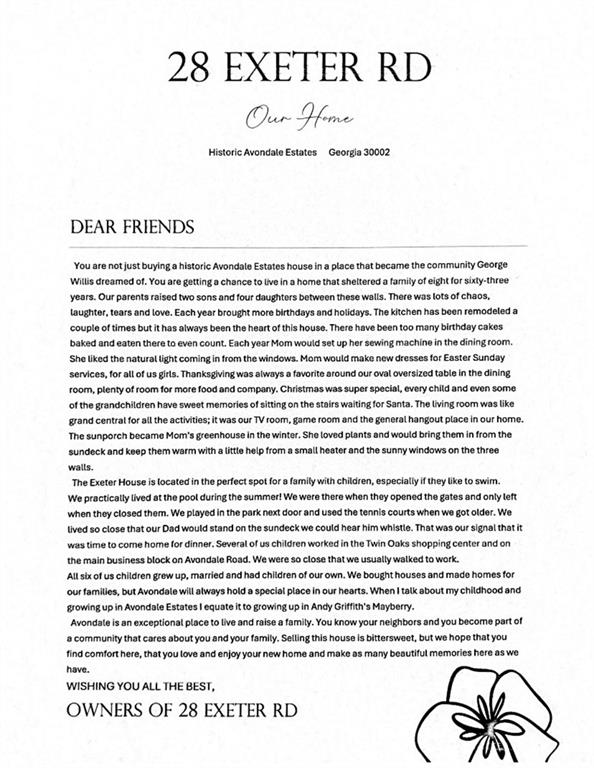 28 EXETER RD

Our Home

Historic Avondale Estates Georgia 30002

DEAR FRIENDS

You are not just buying a historic Avondale Estates house in a place that became the community George Willis dreamed of. You are getting a chance to live in a home that sheltered a family of eight for sixty-three years. Our parents raised two sons and four daughters between these walls. There was lots of chaos, laughter, tears and love. Each year brought more birthdays and holidays. The kitchen has been remodeled a couple of times but it has always been the heart of this house. There have been too many birthday cakes baked and eaten there to even count. Each year Mom would set up her sewing machine in the dining room. She liked the natural light coming in from the windows. Mom would make new dresses for Easter Sunday services, for all of us girls. Thanksgiving was always a favorite around our oval oversized table in the dining room, plenty of room for more food and company. Christmas was super special, every child and even some of the grandchildren have sweet memories of sitting on the stairs waiting for Santa. The living room was like grand central for all the activities; it was our TV room, game room and the general hangout place in our home. The sunporch became Mom's greenhouse in the winter. She loved plants and would bring them in from the sundeck and keep them warm with a little help from a small heater and the sunny windows on the three walls.

The Exeter House is located in the perfect spot for a family with children, especially if they like to swim. We practically lived at the pool during the summer! We were there when they opened the gates and only left when they closed them. We played in the park next door and used the tennis courts when we got older. We lived so close that our Dad would stand on the sundeck we could hear him whistle. That was our signal that it was time to come home for dinner. Several of us children worked in the Twin Oaks shopping center and on the main business block on Avondale Road. We were so close that we usually walked to work.

All six of us children grew up, married and had children of our own. We bought houses and made homes for our families, but Avondale will always hold a special place in our hearts. When I talk about my childhood and growing up in Avondale Estates I equate it to growing up in Andy Griffith's Mayberry.

Avondale is an exceptional place to live and raise a family. You know your neighbors and you become part of a community that cares about you and your family. Selling this house is bittersweet, but we hope that you find comfort here, that you love and enjoy your new home and make as many beautiful memories here as we have.

WISHING YOU ALL THE BEST,

OWNERS OF 28 EXETER RD